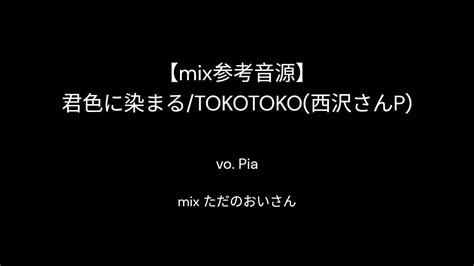 【mix参考音源】
君色に染まる/TOKOTOKO(西沢さんP)

vo. Pia

mix ただのおいさん